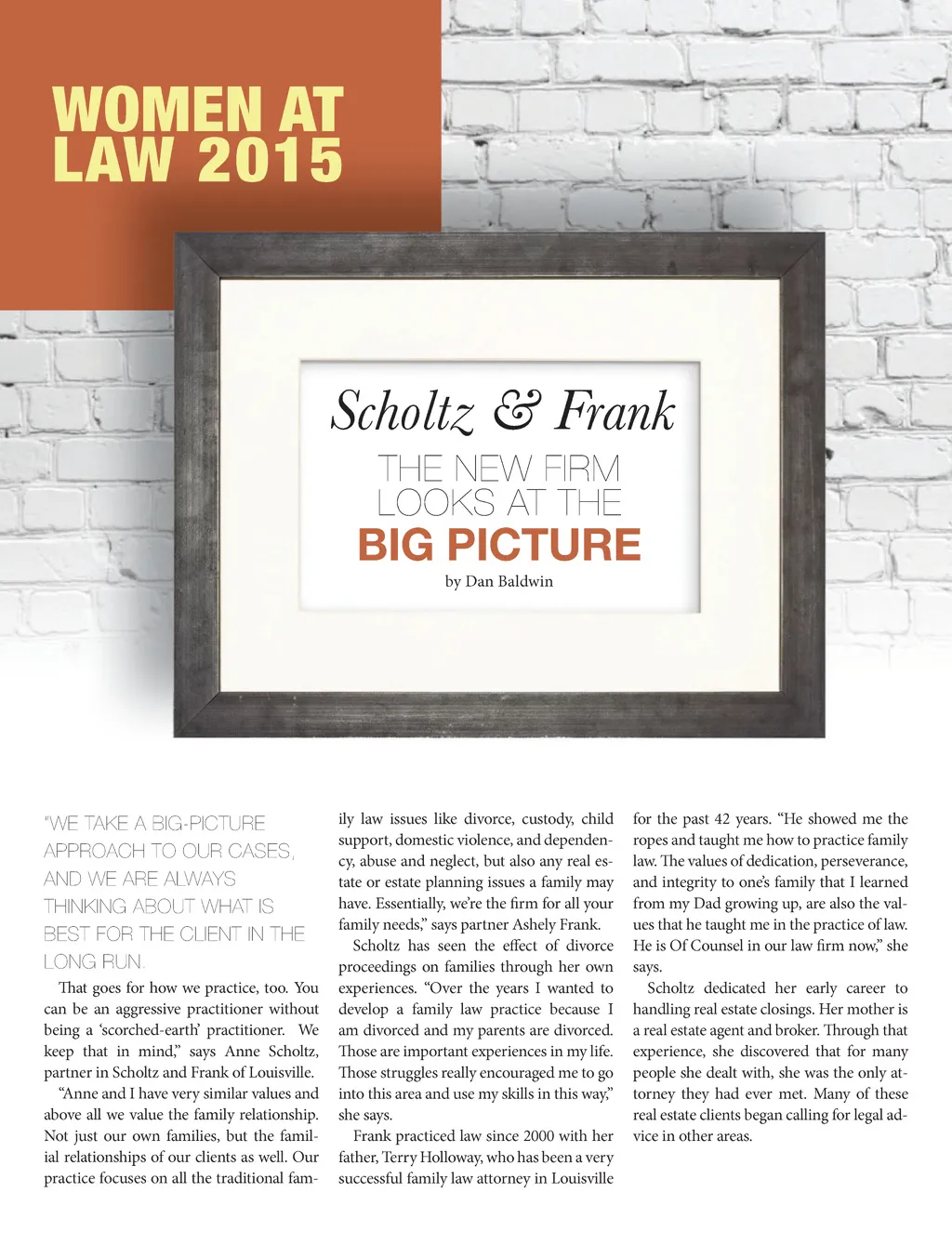 WOMEN AT LAW 2015

Scholtz & Frank

THE NEW FIRM LOOKS AT THE BIG PICTURE

by Dan Baldwin

"WE TAKE A BIG-PICTURE APPROACH TO OUR CASES, AND WE ARE ALWAYS THINKING ABOUT WHAT IS BEST FOR THE CLIENT IN THE LONG RUN.

That goes for how we practice, too. You can be an aggressive practitioner without being a 'scorched-earth' practitioner. We keep that in mind," says Anne Scholtz, partner in Scholtz and Frank of Louisville.

"Anne and I have very similar values and above all we value the family relationship. Not just our own families, but the familial relationships of our clients as well. Our practice focuses on all the traditional family law issues like divorce, custody, child support, domestic violence, and dependency, abuse and neglect, but also any real estate or estate planning issues a family may have. Essentially, we're the firm for all your family needs," says partner Ashely Frank.

Scholtz has seen the effect of divorce proceedings on families through her own experiences. "Over the years I wanted to develop a family law practice because I am divorced and my parents are divorced. Those are important experiences in my life. Those struggles really encouraged me to go into this area and use my skills in this way," she says.

Frank practiced law since 2000 with her father, Terry Holloway, who has been a very successful family law attorney in Louisville for the past 42 years. "He showed me the ropes and taught me how to practice family law. The values of dedication, perseverance, and integrity to one's family that I learned from my Dad growing up, are also the values that he taught me in the practice of law. He is Of Counsel in our law firm now," she says.

Scholtz dedicated her early career to handling real estate closings. Her mother is a real estate agent and broker. Through that experience, she discovered that for many people she dealt with, she was the only attorney they had ever met. Many of these real estate clients began calling for legal advice in other areas.